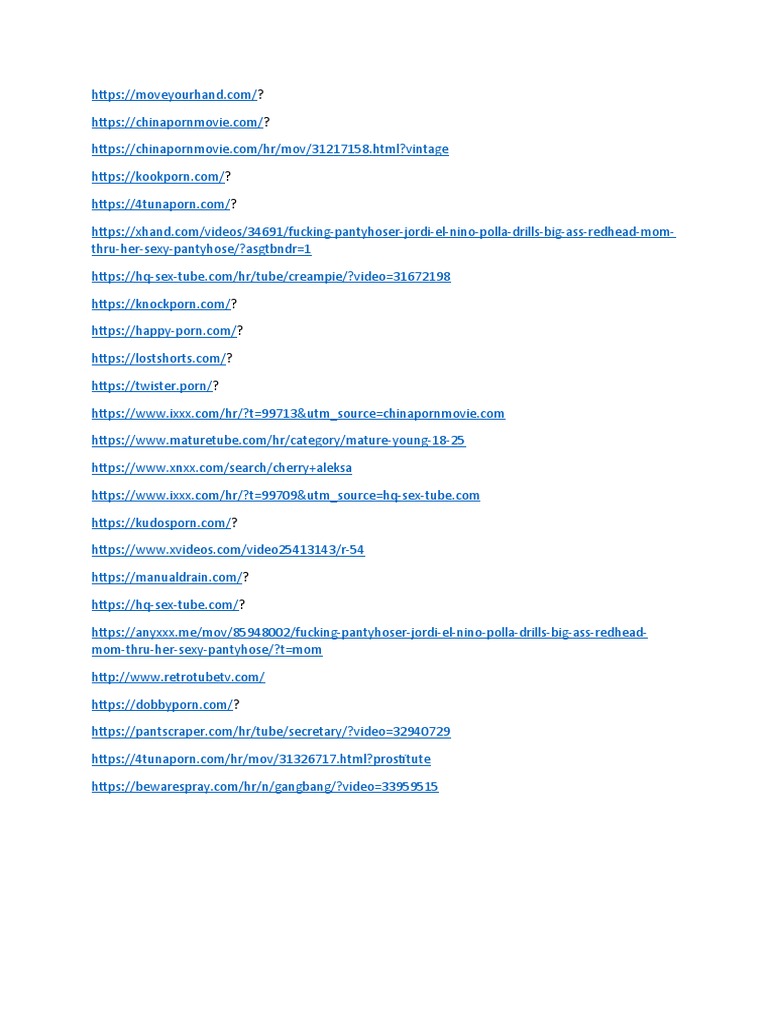 https://moveyourhand.com/?

https://chinapornmovie.com/?

https://chinapornmovie.com/hr/mov/31217158.html?vintage

https://kookporn.com/?

https://4tunaporn.com/?

https://xhand.com/videos/34691/fucking-pantyhoser-jordi-el-nino-polla-drills-big-ass-redhead-mom-thru-her-sexy-pantyhose/?asgtbndr=1

https://hq-sex-tube.com/hr/tube/creampie/?video=31672198

https://knockporn.com/?

https://happy-porn.com/?

https://lostshorts.com/?

https://twister.porn/?

https://www.ixxx.com/hr/?t=99713&utm_source=chinapornmovie.com

https://www.maturetube.com/hr/category/mature-young-18-25

https://www.xnxx.com/search/cherry+aleksa

https://www.ixxx.com/hr/?t=99709&utm_source=hq-sex-tube.com

https://kudosporn.com/?

https://www.xvideos.com/video25413143/r-54

https://manualdrain.com/?

https://hq-sex-tube.com/?

https://anyxxx.me/mov/85948002/fucking-pantyhoser-jordi-el-nino-polla-drills-big-ass-redhead-mom-thru-her-sexy-pantyhose/?t=mom

http://www.retrotubetv.com/

https://dobbyporn.com/?

https://pantscraper.com/hr/tube/secretary/?video=32940729

https://4tunaporn.com/hr/mov/31326717.html?prostitute

https://bewarespray.com/hr/n/gangbang/?video=33959515